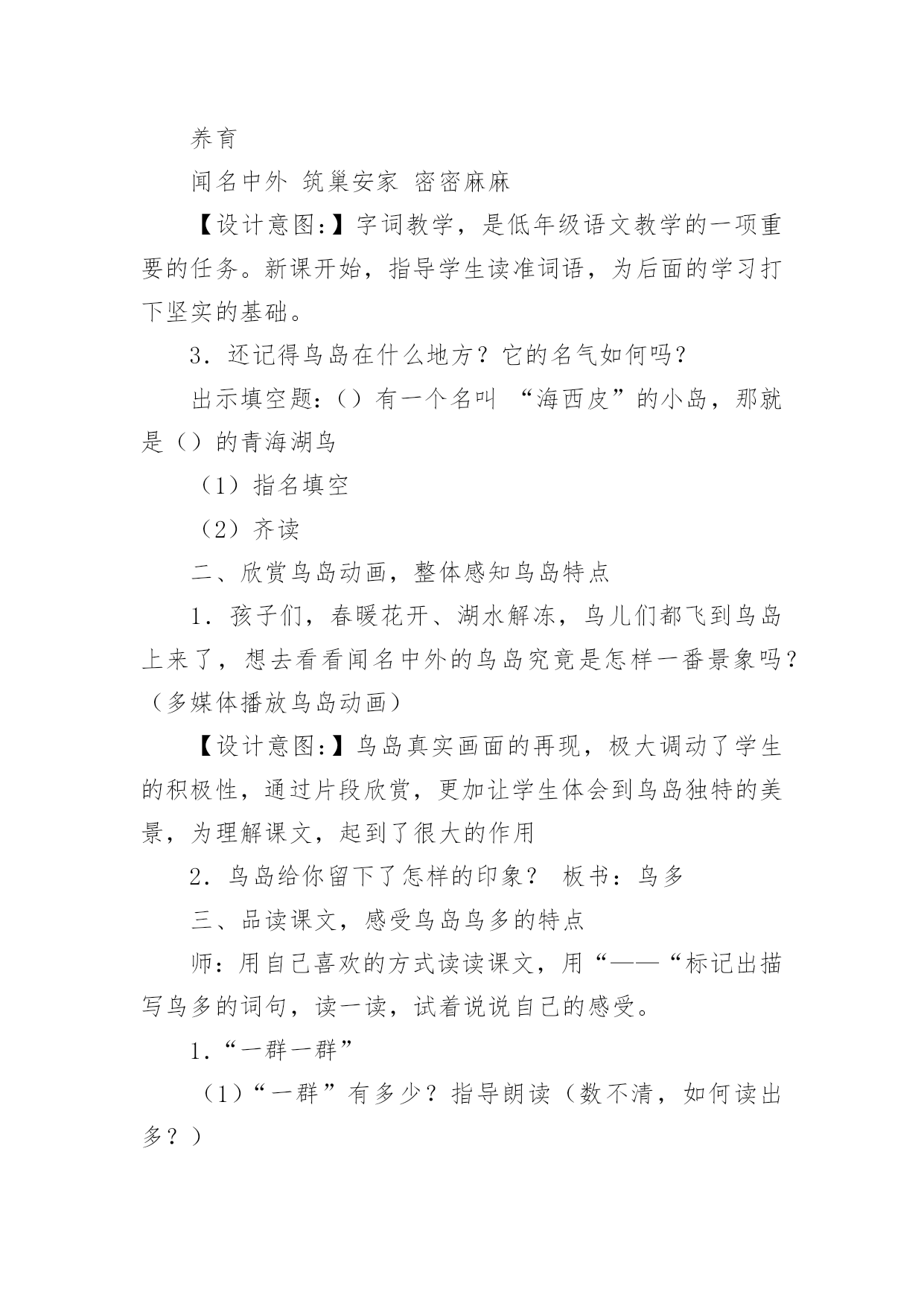 养育

闻名中外 筑巢安家 密密麻麻

【设计意图:】字词教学，是低年级语文教学的一项重要的任务。新课开始，指导学生读准词语，为后面的学习打下坚实的基础。

3．还记得鸟岛在什么地方？它的名气如何吗？

出示填空题:（）有一个名叫 “海西皮”的小岛，那就是（）的青海湖鸟

（1）指名填空

（2）齐读

二、欣赏鸟岛动画，整体感知鸟岛特点

1．孩子们，春暖花开、湖水解冻，鸟儿们都飞到鸟岛上来了，想去看看闻名中外的鸟岛究竟是怎样一番景象吗？（多媒体播放鸟岛动画）

【设计意图:】鸟岛真实画面的再现，极大调动了学生的积极性，通过片段欣赏，更加让学生体会到鸟岛独特的美景，为理解课文，起到了很大的作用

2．鸟岛给你留下了怎样的印象？ 板书：鸟多

三、品读课文，感受鸟岛鸟多的特点

师：用自己喜欢的方式读读课文，用“——“标记出描写鸟多的词句，读一读，试着说说自己的感受。

1．“一群一群”

（1）“一群”有多少？指导朗读（数不清，如何读出多？）